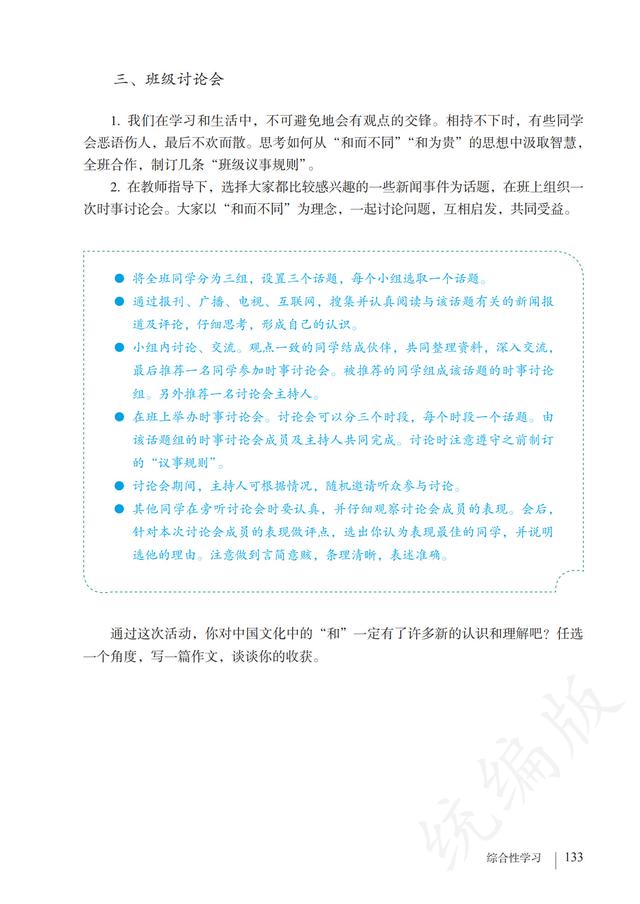 三、班级讨论会

1. 我们在学习和生活中，不可避免地会有观点的交锋。相持不下时，有些同学会恶语伤人，最后不欢而散。思考如何从“和而不同”“和为贵”的思想中汲取智慧，全班合作，制订几条“班级议事规则”。

2. 在教师指导下，选择大家都比较感兴趣的一些新闻事件为话题，在班上组织一次时事讨论会。大家以“和而不同”为理念，一起讨论问题，互相启发，共同受益。

● 将全班同学分为三组，设置三个话题，每个小组选取一个话题。
● 通过报刊、广播、电视、互联网，搜集并认真阅读与该话题有关的新闻报道及评论，仔细思考，形成自己的认识。
● 小组内讨论、交流。观点一致的同学结成伙伴，共同整理资料，深入交流，最后推荐一名同学参加时事讨论会。被推荐的同学组成该话题的时事讨论组。另外推荐一名讨论会主持人。
● 在班上举办时事讨论会。讨论会可以分三个时段，每个时段一个话题。由该话题组的时事讨论会成员及主持人共同完成。讨论时注意遵守之前制订的“议事规则”。
● 讨论会期间，主持人可根据情况，随机邀请听众参与讨论。
● 其他同学在旁听讨论会时要认真，并仔细观察讨论会成员的表现。会后，针对本次讨论会成员的表现做评点，选出你认为表现最佳的同学，并说明选他的理由。注意做到言简意赅，条理清晰，表述准确。

通过这次活动，你对中国文化中的“和”一定有了许多新的认识和理解吧？任选一个角度，写一篇作文，谈谈你的收获。

统编版

综合性学习 | 133